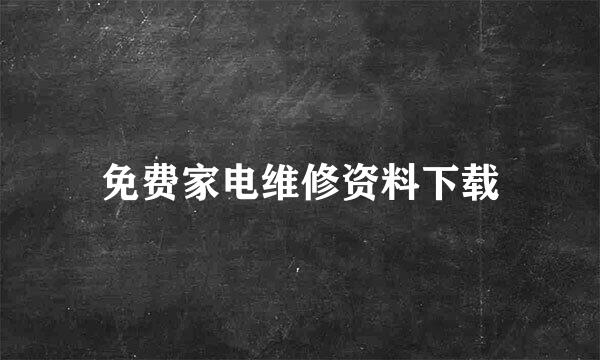 免费家电维修资料下载